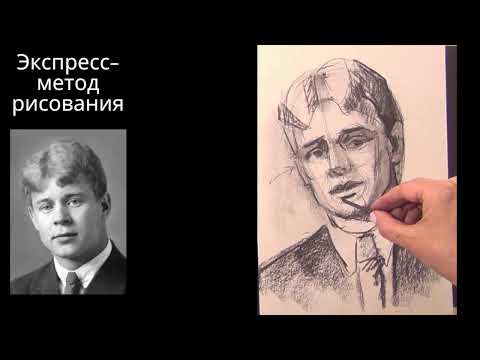 Экспресс-метод рисования